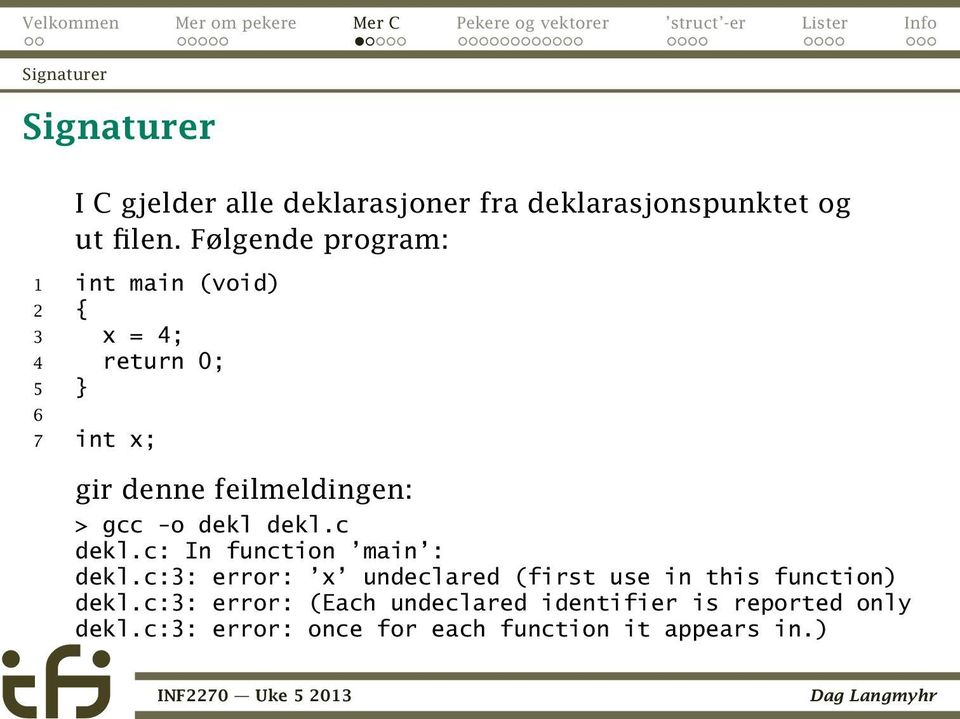 Velkommen Mer om pekere Mer C Pekere og vektorer 'struct'-er Lister Info

Signaturer

Signaturer

I C gjelder alle deklarasjoner fra deklarasjonspunktet og ut filen. Følgende program:

1 int main (void)
2 {
3 x = 4;
4 return 0;
5 }
6
7 int x;

gir denne feilmeldingen:

> gcc -o dekl dekl.c
dekl.c: In function 'main':
dekl.c:3: error: 'x' undeclared (first use in this function)
dekl.c:3: error: (Each undeclared identifier is reported only
dekl.c:3: error: once for each function it appears in.)

ifi

INF2270 — Uke 5 2013 Dag Langmyhr